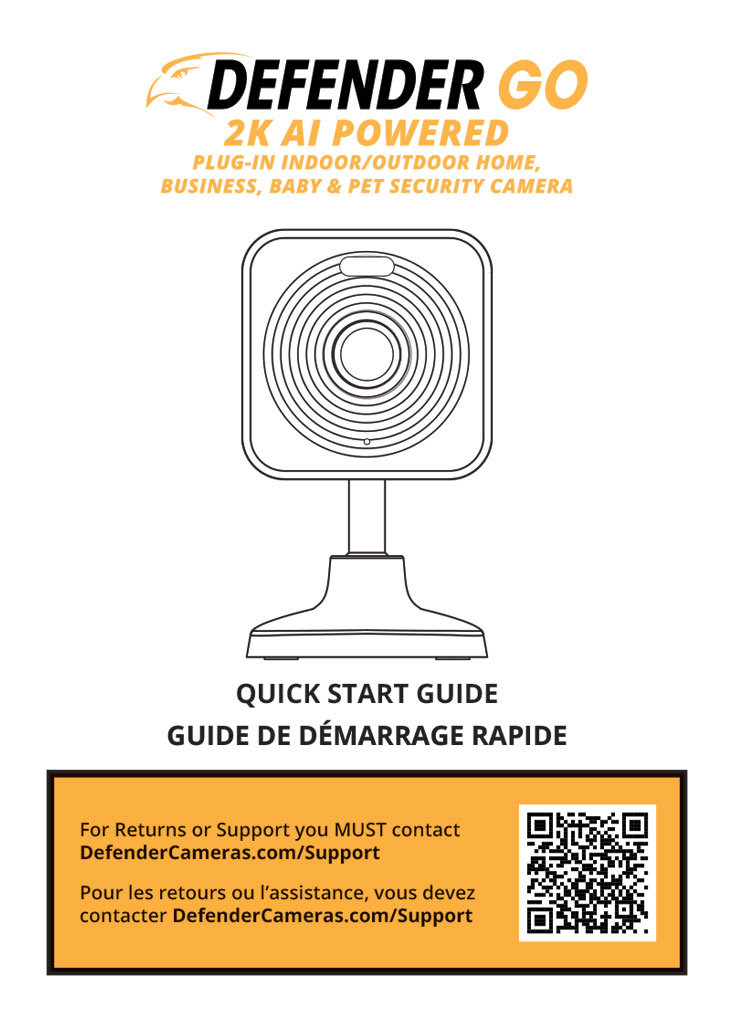 DEFENDER GO
2K AI POWERED
PLUG-IN INDOOR/OUTDOOR HOME, BUSINESS, BABY & PET SECURITY CAMERA

QUICK START GUIDE
GUIDE DE DÉMARRAGE RAPIDE

For Returns or Support you MUST contact DefenderCameras.com/Support

Pour les retours ou l'assistance, vous devez contacter DefenderCameras.com/Support